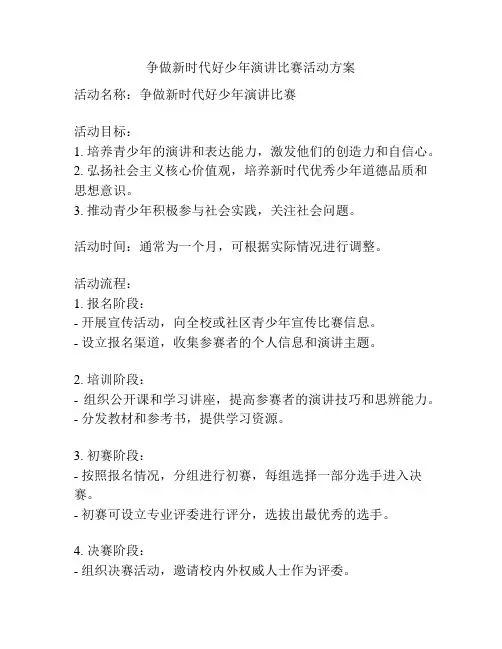 争做新时代好少年演讲比赛活动方案

活动名称：争做新时代好少年演讲比赛

活动目标：
1. 培养青少年的演讲和表达能力，激发他们的创造力和自信心。
2. 弘扬社会主义核心价值观，培养新时代优秀少年道德品质和思想意识。
3. 推动青少年积极参与社会实践，关注社会问题。

活动时间：通常为一个月，可根据实际情况进行调整。

活动流程：
1. 报名阶段：
- 开展宣传活动，向全校或社区青少年宣传比赛信息。
- 设立报名渠道，收集参赛者的个人信息和演讲主题。

2. 培训阶段：
- 组织公开课和学习讲座，提高参赛者的演讲技巧和思辨能力。
- 分发教材和参考书，提供学习资源。

3. 初赛阶段：
- 按照报名情况，分组进行初赛，每组选择一部分选手进入决赛。
- 初赛可设立专业评委进行评分，选拔出最优秀的选手。

4. 决赛阶段：
- 组织决赛活动，邀请校内外权威人士作为评委。